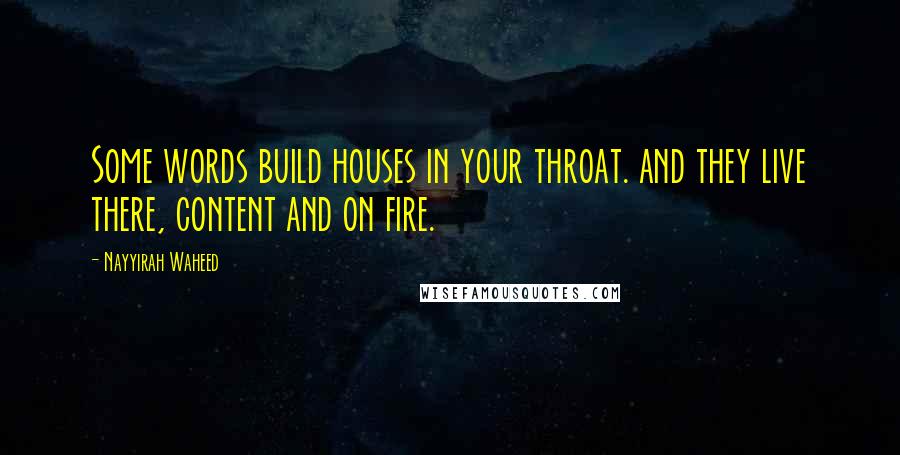 Some words build houses in your throat. and they live there, content and on fire.

- Nayyirah Waheed

WISEFAMOUSQUOTES.COM